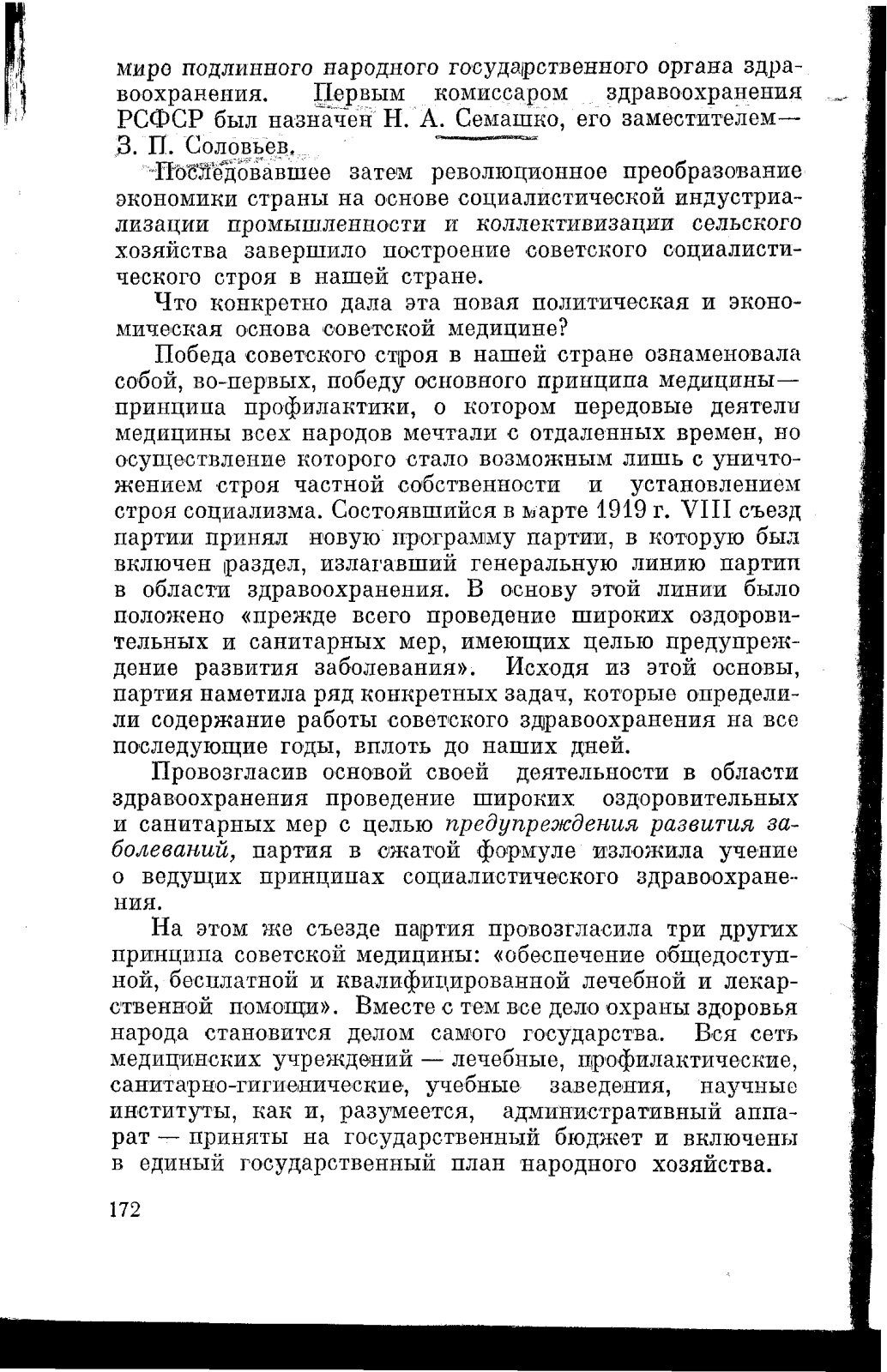 мире подлинного народного государственного органа здравоохранения. Первым комиссаром здравоохранения РСФСР был назначен Н. А. Семашко, его заместителем— З. П. Соловьев.

Последовавшее затем революционное преобразование экономики страны на основе социалистической индустриализации промышленности и коллективизации сельского хозяйства завершило построение советского социалистического строя в нашей стране.

Что конкретно дала эта новая политическая и экономическая основа советской медицине?

Победа советского строя в нашей стране ознаменовала собой, во-первых, победу основного принципа медицины— принципа профилактики, о котором передовые деятели медицины всех народов мечтали с отдаленных времен, но осуществление которого стало возможным лишь с уничтожением строя частной собственности и установлением строя социализма. Состоявшийся в марте 1919 г. VIII съезд партии принял новую программу партии, в которую был включен раздел, излагавший генеральную линию партии в области здравоохранения. В основу этой линии было положено «прежде всего проведение широких оздоровительных и санитарных мер, имеющих целью предупреждение развития заболевания». Исходя из этой основы, партия наметила ряд конкретных задач, которые определили содержание работы советского здравоохранения на все последующие годы, вплоть до наших дней.

Провозгласив основой своей деятельности в области здравоохранения проведение широких оздоровительных и санитарных мер с целью предупреждения развития заболеваний, партия в сжатой формуле изложила учение о ведущих принципах социалистического здравоохранения.

На этом же съезде партия провозгласила три других принципа советской медицины: «обеспечение общедоступной, бесплатной и квалифицированной лечебной и лекарственной помощи». Вместе с тем все дело охраны здоровья народа становится делом самого государства. Вся сеть медицинских учреждений — лечебные, профилактические, санитарно-гигиенические, учебные заведения, научные институты, как и, разумеется, административный аппарат — приняты на государственный бюджет и включены в единый государственный план народного хозяйства.

172